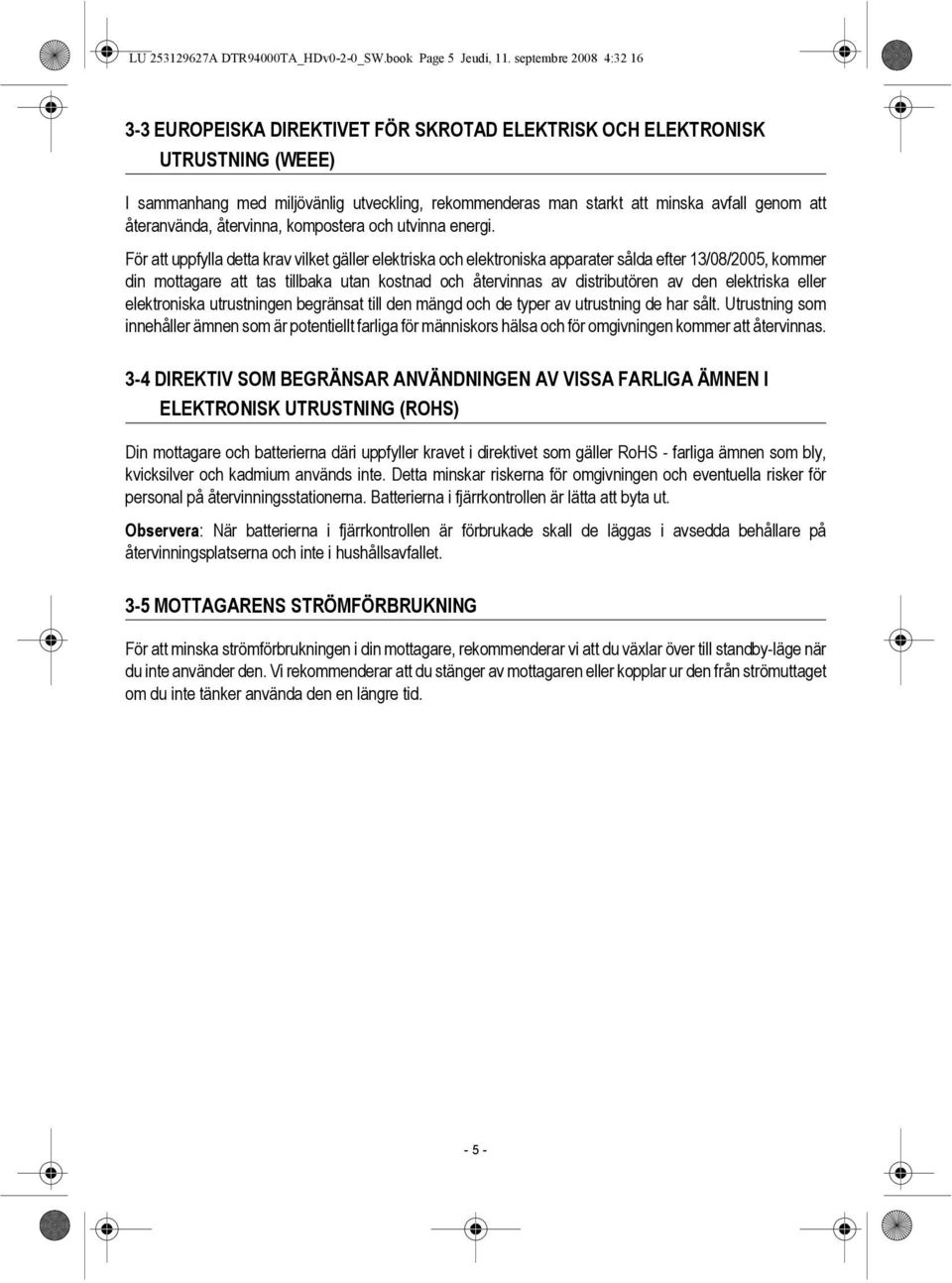 LU 253129627A DTR94000TA_HDv0-2-0_SW.book Page 5 Jeudi, 11. septembre 2008 4:32 16

3-3 EUROPEISKA DIREKTIVET FÖR SKROTAD ELEKTRISK OCH ELEKTRONISK UTRUSTNING (WEEE)

I sammanhang med miljövänlig utveckling, rekommenderas man starkt att minska avfall genom att återanvända, återvinna, kompostera och utvinna energi.

För att uppfylla detta krav vilket gäller elektriska och elektroniska apparater sålda efter 13/08/2005, kommer din mottagare att tas tillbaka utan kostnad och återvinnas av distributören av den elektriska eller elektroniska utrustningen begränsat till den mängd och de typer av utrustning de har sålt. Utrustning som innehåller ämnen som är potentiellt farliga för människors hälsa och för omgivningen kommer att återvinnas.

3-4 DIREKTIV SOM BEGRÄNSAR ANVÄNDNINGEN AV VISSA FARLIGA ÄMNEN I ELEKTRONISK UTRUSTNING (ROHS)

Din mottagare och batterierna däri uppfyller kravet i direktivet som gäller RoHS - farliga ämnen som bly, kvicksilver och kadmium används inte. Detta minskar riskerna för omgivningen och eventuella risker för personal på återvinningsstationerna. Batterierna i fjärrkontrollen är lätta att byta ut.

Observera: När batterierna i fjärrkontrollen är förbrukade skall de läggas i avsedda behållare på återvinningsplatserna och inte i hushållsavfallet.

3-5 MOTTAGARENS STRÖMFÖRBRUKNING

För att minska strömförbrukningen i din mottagare, rekommenderar vi att du växlar över till standby-läge när du inte använder den. Vi rekommenderar att du stänger av mottagaren eller kopplar ur den från strömuttaget om du inte tänker använda den en längre tid.

- 5 -